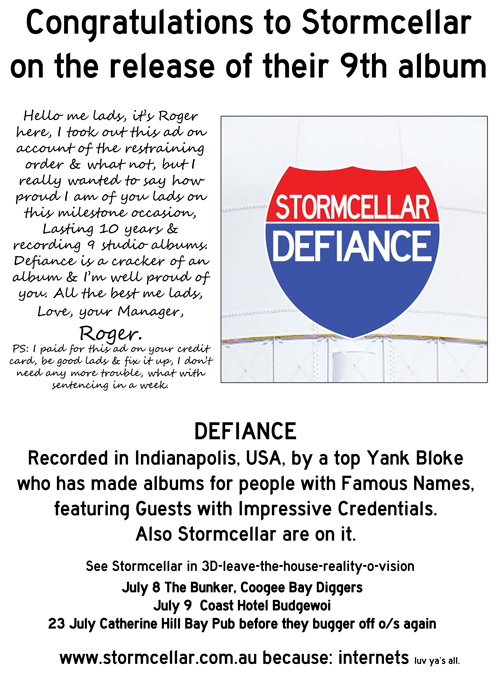 Congratulations to Stormcellar on the release of their 9th album

Hello me lads, it's Roger here, I took out this ad on account of the restraining order & what not, but I really wanted to say how proud I am of you lads on this milestone occasion, Lasting 10 years & recording 9 studio albums. Defiance is a cracker of an album & I'm well proud of you. All the best me lads, Love, your Manager,

Roger.

PS: I paid for this ad on your credit card, be good lads & fix it up, I don't need any more trouble, what with sentencing in a week.

STORMCELLAR
DEFIANCE

DEFIANCE

Recorded in Indianapolis, USA, by a top Yank Bloke who has made albums for people with Famous Names, featuring Guests with Impressive Credentials. Also Stormcellar are on it.

See Stormcellar in 3D-leave-the-house-reality-o-vision
July 8 The Bunker, Coogee Bay Diggers
July 9 Coast Hotel Budgewoi
23 July Catherine Hill Bay Pub before they bugger off o/s again

www.stormcellar.com.au because: internets luv ya's all.